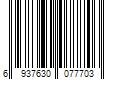 6 937630 077703